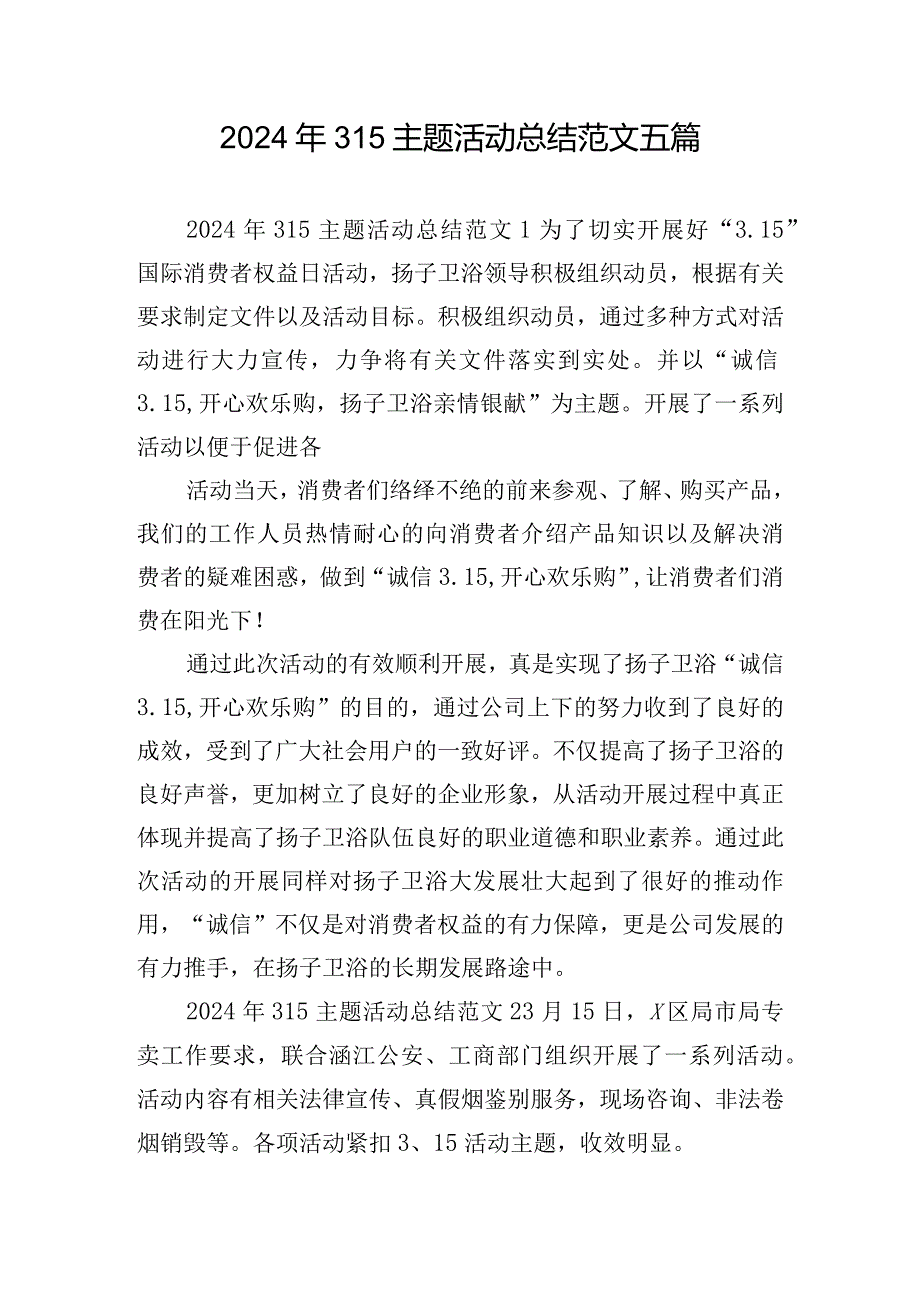 2024年315主题活动总结范文五篇

2024年315主题活动总结范文1为了切实开展好“3.15”国际消费者权益日活动，扬子卫浴领导积极组织动员，根据有关要求制定文件以及活动目标。积极组织动员，通过多种方式对活动进行大力宣传，力争将有关文件落实到实处。并以“诚信3.15,开心欢乐购，扬子卫浴亲情银献”为主题。开展了一系列活动以便于促进各

活动当天，消费者们络绎不绝的前来参观、了解、购买产品，我们的工作人员热情耐心的向消费者介绍产品知识以及解决消费者的疑难困惑，做到“诚信3.15,开心欢乐购”,让消费者们消费在阳光下！

通过此次活动的有效顺利开展，真是实现了扬子卫浴“诚信3.15,开心欢乐购”的目的，通过公司上下的努力收到了良好的成效，受到了广大社会用户的一致好评。不仅提高了扬子卫浴的良好声誉，更加树立了良好的企业形象，从活动开展过程中真正体现并提高了扬子卫浴队伍良好的职业道德和职业素养。通过此次活动的开展同样对扬子卫浴大发展壮大起到了很好的推动作用，“诚信”不仅是对消费者权益的有力保障，更是公司发展的有力推手，在扬子卫浴的长期发展路途中。

2024年315主题活动总结范文23月15日，X区局市局专卖工作要求，联合涵江公安、工商部门组织开展了一系列活动。活动内容有相关法律宣传、真假烟鉴别服务，现场咨询、非法卷烟销毁等。各项活动紧扣3、15活动主题，收效明显。